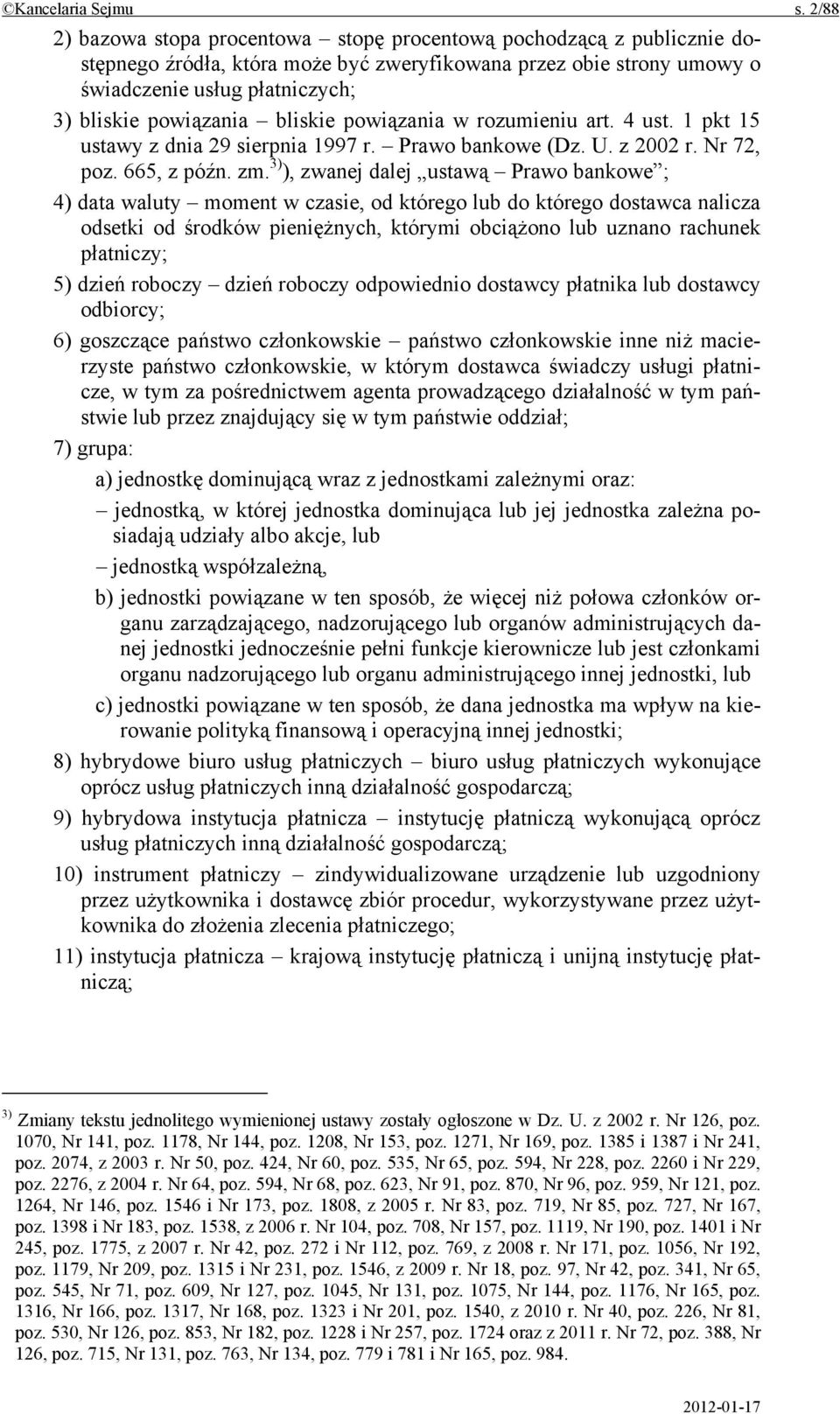 ©Kancelaria Sejmu s. 2/88

2) bazowa stopa procentowa – stopę procentową pochodzącą z publicznie dostępnego źródła, która może być zweryfikowana przez obie strony umowy o świadczenie usług płatniczych;

3) bliskie powiązania – bliskie powiązania w rozumieniu art. 4 ust. 1 pkt 15 ustawy z dnia 29 sierpnia 1997 r. – Prawo bankowe (Dz. U. z 2002 r. Nr 72, poz. 665, z późn. zm.$^{3)}$), zwanej dalej „ustawą – Prawo bankowe”;

4) data waluty – moment w czasie, od którego lub do którego dostawca nalicza odsetki od środków pieniężnych, którymi obciążono lub uznano rachunek płatniczy;

5) dzień roboczy – dzień roboczy odpowiednio dostawcy płatnika lub dostawcy odbiorcy;

6) goszczące państwo członkowskie – państwo członkowskie inne niż macierzyste państwo członkowskie, w którym dostawca świadczy usługi płatnicze, w tym za pośrednictwem agenta prowadzącego działalność w tym państwie lub przez znajdujący się w tym państwie oddział;

7) grupa:

a) jednostkę dominującą wraz z jednostkami zależnymi oraz:

– jednostką, w której jednostka dominująca lub jej jednostka zależna posiadają udziały albo akcje, lub

– jednostką współzależną,

b) jednostki powiązane w ten sposób, że więcej niż połowa członków organu zarządzającego, nadzorującego lub organów administrujących danej jednostki jednocześnie pełni funkcje kierownicze lub jest członkami organu nadzorującego lub organu administrującego innej jednostki, lub

c) jednostki powiązane w ten sposób, że dana jednostka ma wpływ na kierowanie polityką finansową i operacyjną innej jednostki;

8) hybrydowe biuro usług płatniczych – biuro usług płatniczych wykonujące oprócz usług płatniczych inną działalność gospodarczą;

9) hybrydowa instytucja płatnicza – instytucję płatniczą wykonującą oprócz usług płatniczych inną działalność gospodarczą;

10) instrument płatniczy – zindywidualizowane urządzenie lub uzgodniony przez użytkownika i dostawcę zbiór procedur, wykorzystywane przez użytkownika do złożenia zlecenia płatniczego;

11) instytucja płatnicza – krajową instytucję płatniczą i unijną instytucję płatniczą;

$^{3)}$ Zmiany tekstu jednolitego wymienionej ustawy zostały ogłoszone w Dz. U. z 2002 r. Nr 126, poz. 1070, Nr 141, poz. 1178, Nr 144, poz. 1208, Nr 153, poz. 1271, Nr 169, poz. 1385 i 1387 i Nr 241, poz. 2074, z 2003 r. Nr 50, poz. 424, Nr 60, poz. 535, Nr 65, poz. 594, Nr 228, poz. 2260 i Nr 229, poz. 2276, z 2004 r. Nr 64, poz. 594, Nr 68, poz. 623, Nr 91, poz. 870, Nr 96, poz. 959, Nr 121, poz. 1264, Nr 146, poz. 1546 i Nr 173, poz. 1808, z 2005 r. Nr 83, poz. 719, Nr 85, poz. 727, Nr 167, poz. 1398 i Nr 183, poz. 1538, z 2006 r. Nr 104, poz. 708, Nr 157, poz. 1119, Nr 190, poz. 1401 i Nr 245, poz. 1775, z 2007 r. Nr 42, poz. 272 i Nr 112, poz. 769, z 2008 r. Nr 171, poz. 1056, Nr 192, poz. 1179, Nr 209, poz. 1315 i Nr 231, poz. 1546, z 2009 r. Nr 18, poz. 97, Nr 42, poz. 341, Nr 65, poz. 545, Nr 71, poz. 609, Nr 127, poz. 1045, Nr 131, poz. 1075, Nr 144, poz. 1176, Nr 165, poz. 1316, Nr 166, poz. 1317, Nr 168, poz. 1323 i Nr 201, poz. 1540, z 2010 r. Nr 40, poz. 226, Nr 81, poz. 530, Nr 126, poz. 853, Nr 182, poz. 1228 i Nr 257, poz. 1724 oraz z 2011 r. Nr 72, poz. 388, Nr 126, poz. 715, Nr 131, poz. 763, Nr 134, poz. 779 i 781 i Nr 165, poz. 984.

2012-01-17